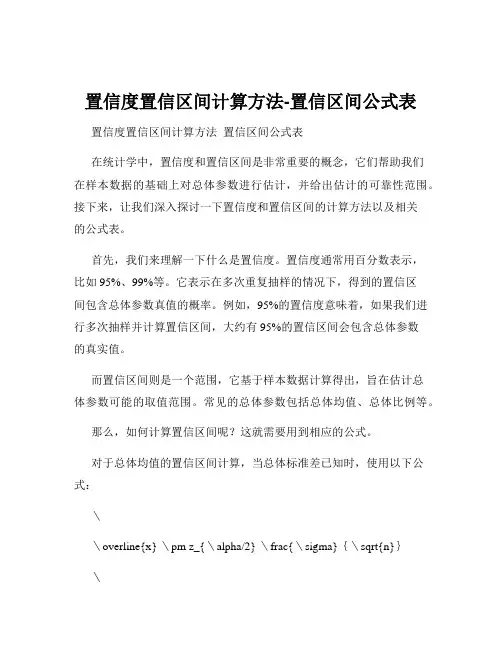 置信度置信区间计算方法-置信区间公式表

置信度置信区间计算方法 置信区间公式表

在统计学中，置信度和置信区间是非常重要的概念，它们帮助我们在样本数据的基础上对总体参数进行估计，并给出估计的可靠性范围。接下来，让我们深入探讨一下置信度和置信区间的计算方法以及相关的公式表。

首先，我们来理解一下什么是置信度。置信度通常用百分数表示，比如 95%、99%等。它表示在多次重复抽样的情况下，得到的置信区间包含总体参数真值的概率。例如，95%的置信度意味着，如果我们进行多次抽样并计算置信区间，大约有 95%的置信区间会包含总体参数的真实值。

而置信区间则是一个范围，它基于样本数据计算得出，旨在估计总体参数可能的取值范围。常见的总体参数包括总体均值、总体比例等。

那么，如何计算置信区间呢？这就需要用到相应的公式。

对于总体均值的置信区间计算，当总体标准差已知时，使用以下公式：

\

\overline{x} \pm z_{\alpha/2} \frac{\sigma}{\sqrt{n}}

\